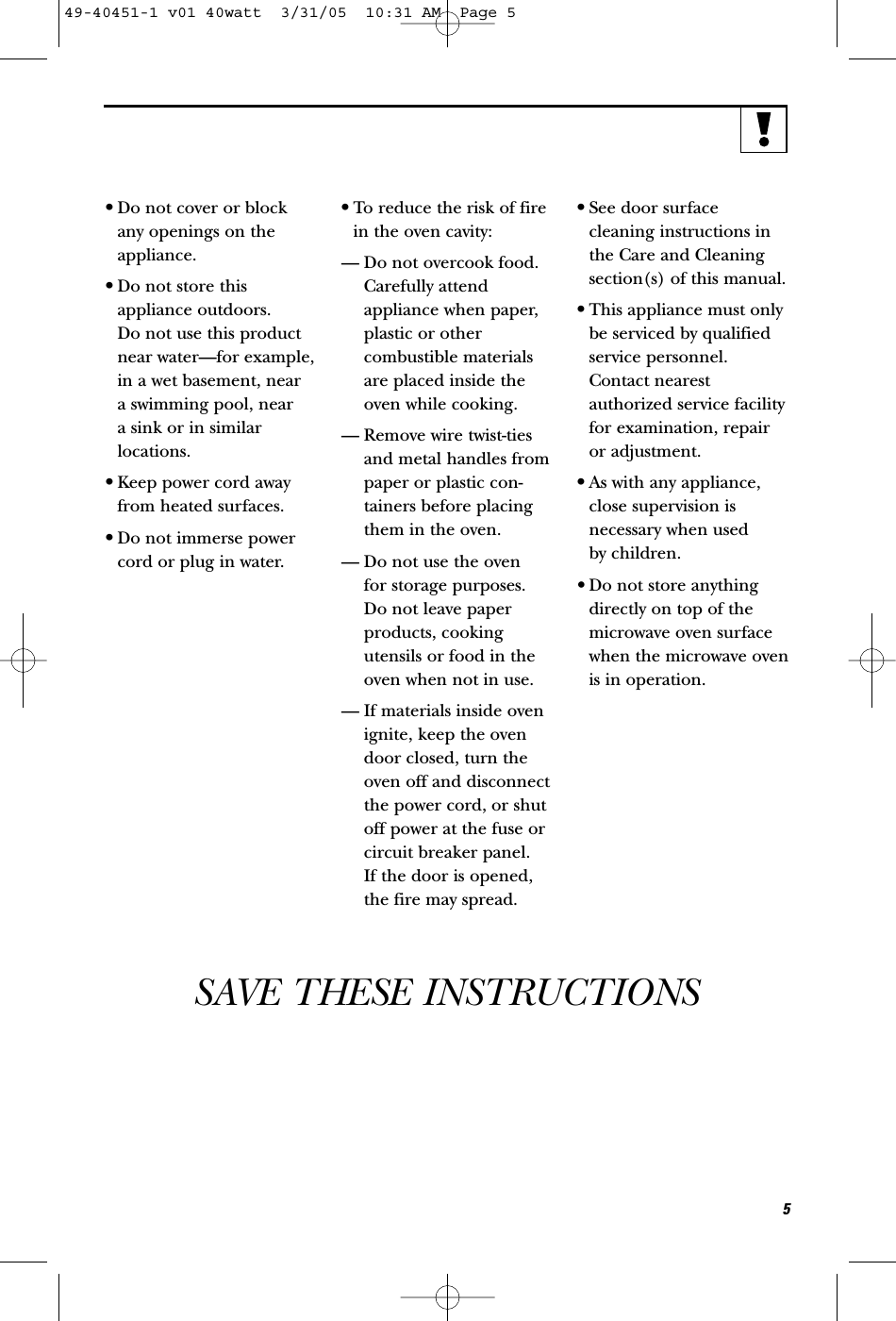 49-40451-1 v01 40watt 3/31/05 10:31 AM Page 5

!

• Do not cover or block any openings on the appliance.

• Do not store this appliance outdoors. Do not use this product near water—for example, in a wet basement, near a swimming pool, near a sink or in similar locations.

• Keep power cord away from heated surfaces.

• Do not immerse power cord or plug in water.

• To reduce the risk of fire in the oven cavity:

— Do not overcook food. Carefully attend appliance when paper, plastic or other combustible materials are placed inside the oven while cooking.

— Remove wire twist-ties and metal handles from paper or plastic containers before placing them in the oven.

— Do not use the oven for storage purposes. Do not leave paper products, cooking utensils or food in the oven when not in use.

— If materials inside oven ignite, keep the oven door closed, turn the oven off and disconnect the power cord, or shut off power at the fuse or circuit breaker panel. If the door is opened, the fire may spread.

• See door surface cleaning instructions in the Care and Cleaning section(s) of this manual.

• This appliance must only be serviced by qualified service personnel. Contact nearest authorized service facility for examination, repair or adjustment.

• As with any appliance, close supervision is necessary when used by children.

• Do not store anything directly on top of the microwave oven surface when the microwave oven is in operation.

SAVE THESE INSTRUCTIONS

5